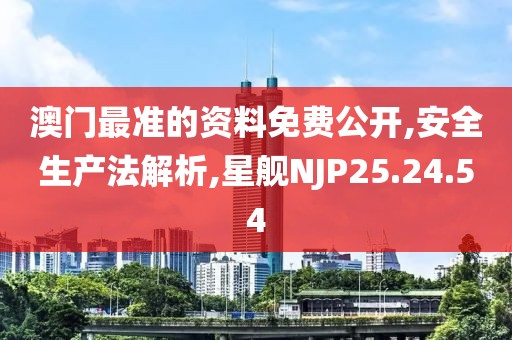 澳门最准的资料免费公开,安全生产法解析,星舰NJP25.24.54